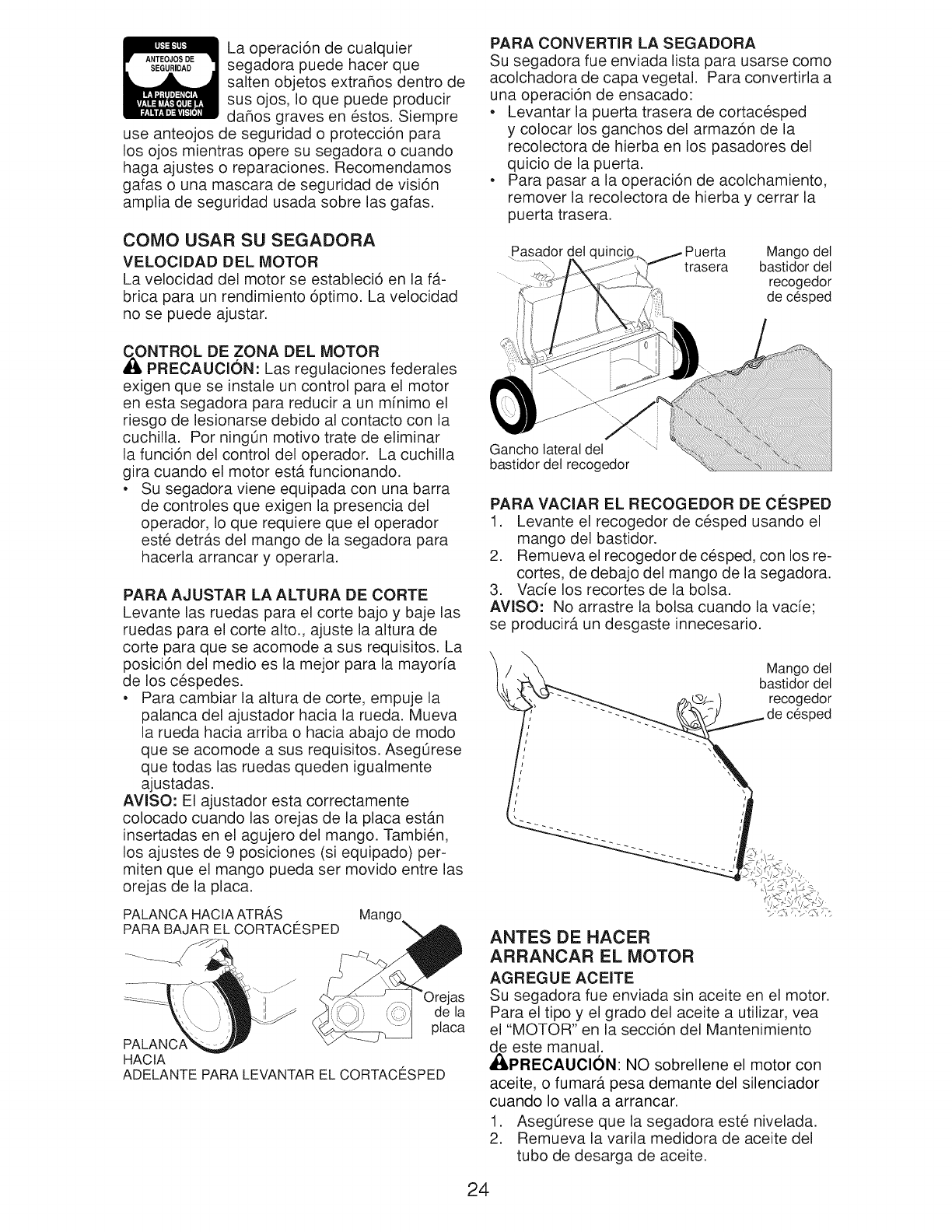 USE SUS ANTEOJOS DE SEGURIDAD

LA PRUDENCIA VALE MÁS QUE LA FALTA DE VISIÓN

La operación de cualquier segadora puede hacer que salten objetos extraños dentro de sus ojos, lo que puede producir daños graves en éstos. Siempre use anteojos de seguridad o protección para los ojos mientras opere su segadora o cuando haga ajustes o reparaciones. Recomendamos gafas o una mascara de seguridad de visión amplia de seguridad usada sobre las gafas.

COMO USAR SU SEGADORA

VELOCIDAD DEL MOTOR

La velocidad del motor se estableció en la fábrica para un rendimiento óptimo. La velocidad no se puede ajustar.

CONTROL DE ZONA DEL MOTOR

PRECAUCIÓN: Las regulaciones federales exigen que se instale un control para el motor en esta segadora para reducir a un mínimo el riesgo de lesionarse debido al contacto con la cuchilla. Por ningún motivo trate de eliminar la función del control del operador. La cuchilla gira cuando el motor está funcionando.

• Su segadora viene equipada con una barra de controles que exigen la presencia del operador, lo que requiere que el operador esté detrás del mango de la segadora para hacerla arrancar y operarla.

PARA AJUSTAR LA ALTURA DE CORTE

Levante las ruedas para el corte bajo y baje las ruedas para el corte alto., ajuste la altura de corte para que se acomode a sus requisitos. La posición del medio es la mejor para la mayoría de los céspedes.

• Para cambiar la altura de corte, empuje la palanca del ajustador hacia la rueda. Mueva la rueda hacia arriba o hacia abajo de modo que se acomode a sus requisitos. Asegúrese que todas las ruedas queden igualmente ajustadas.

AVISO: El ajustador esta correctamente colocado cuando las orejas de la placa están insertadas en el agujero del mango. También, los ajustes de 9 posiciones (si equipado) permiten que el mango pueda ser movido entre las orejas de la placa.

PALANCA HACIA ATRÁS PARA BAJAR EL CORTACÉSPED

Mango

Orejas de la placa

PALANCA HACIA ADELANTE PARA LEVANTAR EL CORTACÉSPED

PARA CONVERTIR LA SEGADORA

Su segadora fue enviada lista para usarse como acolchadora de capa vegetal. Para convertirla a una operación de ensacado:

• Levantar la puerta trasera de cortacésped y colocar los ganchos del armazón de la recolectora de hierba en los pasadores del quicio de la puerta.

• Para pasar a la operación de acolchamiento, remover la recolectora de hierba y cerrar la puerta trasera.

Pasador del quincio

Puerta trasera

Mango del bastidor del recogedor de césped

Gancho lateral del bastidor del recogedor

PARA VACIAR EL RECOGEDOR DE CÉSPED

1. Levante el recogedor de césped usando el mango del bastidor.

2. Remueva el recogedor de césped, con los recortes, de debajo del mango de la segadora.

3. Vacíe los recortes de la bolsa.

AVISO: No arrastre la bolsa cuando la vacíe; se producirá un desgaste innecesario.

Mango del bastidor del recogedor de césped

ANTES DE HACER ARRANCAR EL MOTOR

AGREGUE ACEITE

Su segadora fue enviada sin aceite en el motor. Para el tipo y el grado del aceite a utilizar, vea el "MOTOR" en la sección del Mantenimiento de este manual.

PRECAUCIÓN: NO sobrellene el motor con aceite, o fumará pesa demante del silenciador cuando lo valla a arrancar.

1. Asegúrese que la segadora esté nivelada.

2. Remueva la varila medidora de aceite del tubo de desarga de aceite.

24